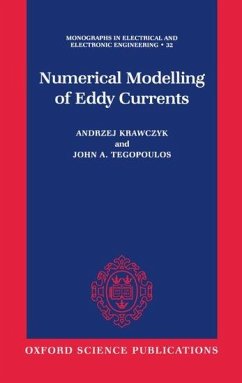 MONOGRAPHS IN ELECTRICAL AND ELECTRONIC ENGINEERING • 32

Numerical Modelling of Eddy Currents

ANDRZEJ KRAWCZYK
and
JOHN A. TEGOPOULOS

OXFORD SCIENCE PUBLICATIONS